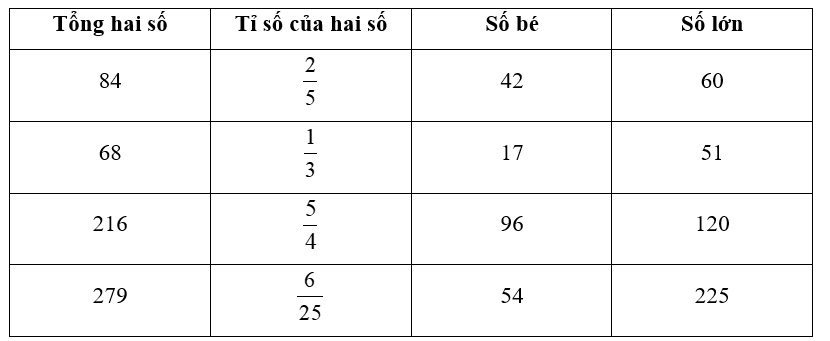 | Tổng hai số | Tỉ số của hai số | Số bé | Số lớn |
|---|---|---|---|
| 84 | $\frac{2}{5}$ | 42 | 60 |
| 68 | $\frac{1}{3}$ | 17 | 51 |
| 216 | $\frac{5}{4}$ | 96 | 120 |
| 279 | $\frac{6}{25}$ | 54 | 225 |